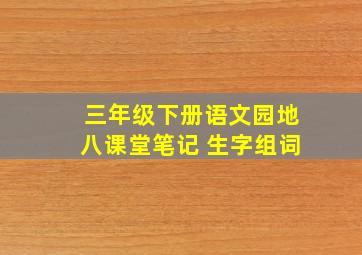 三年级下册语文园地八课堂笔记 生字组词